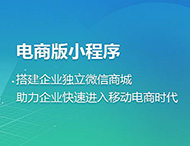 电商版小程序

搭建企业独立微信商城
助力企业快速进入移动电商时代